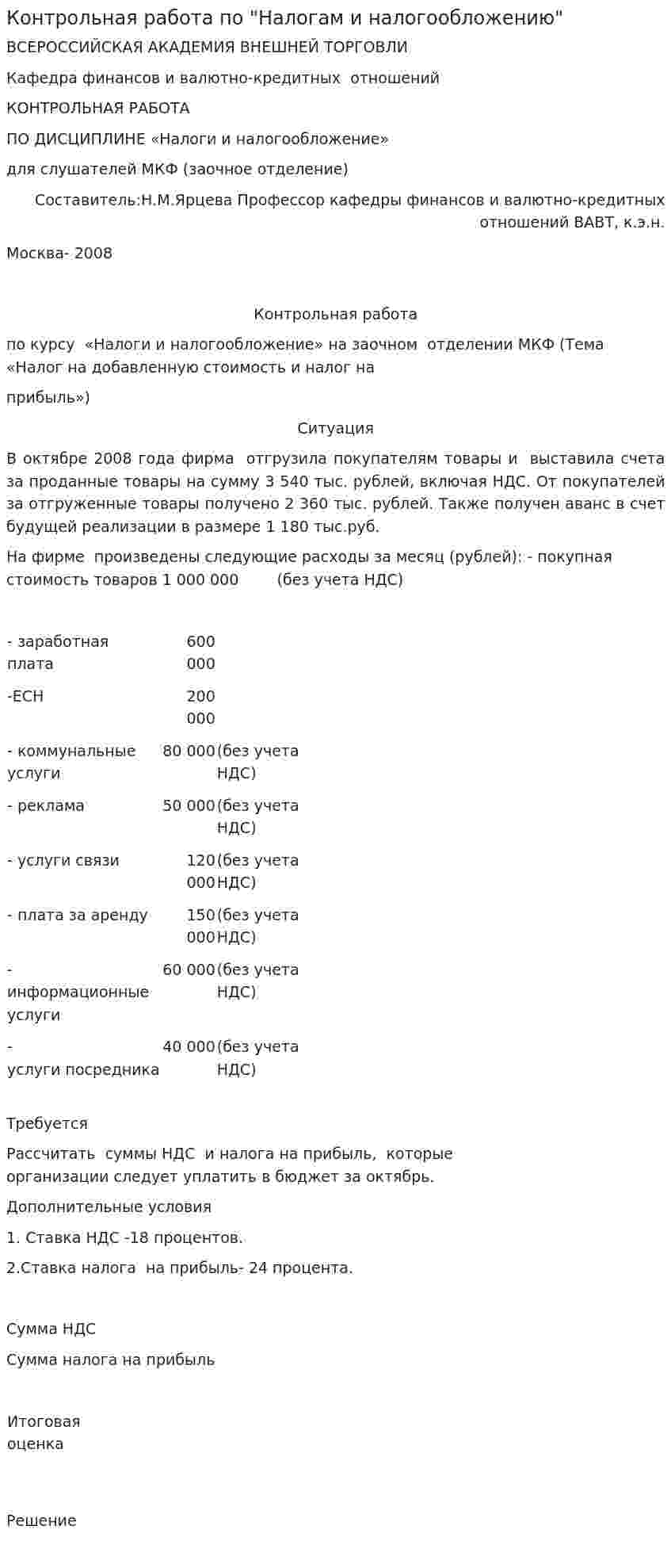 Контрольная работа по "Налогам и налогообложению"

ВСЕРОССИЙСКАЯ АКАДЕМИЯ ВНЕШНЕЙ ТОРГОВЛИ

Кафедра финансов и валютно-кредитных отношений

КОНТРОЛЬНАЯ РАБОТА

ПО ДИСЦИПЛИНЕ «Налоги и налогообложение»

для слушателей МКФ (заочное отделение)

Составитель:Н.М.Ярцева Профессор кафедры финансов и валютно-кредитных отношений ВАВТ, к.э.н.

Москва- 2008

Контрольная работа

по курсу «Налоги и налогообложение» на заочном отделении МКФ (Тема «Налог на добавленную стоимость и налог на

прибыль»)

Ситуация

В октябре 2008 года фирма отгрузила покупателям товары и выставила счета за проданные товары на сумму 3 540 тыс. рублей, включая НДС. От покупателей за отгруженные товары получено 2 360 тыс. рублей. Также получен аванс в счет будущей реализации в размере 1 180 тыс.руб.

На фирме произведены следующие расходы за месяц (рублей): - покупная стоимость товаров 1 000 000 (без учета НДС)

| - заработная плата | 600 000 | |
|---|---|---|
| -ЕСН | 200 000 | |
| - коммунальные услуги | 80 000 | (без учета НДС) |
| - реклама | 50 000 | (без учета НДС) |
| - услуги связи | 120 000 | (без учета НДС) |
| - плата за аренду | 150 000 | (без учета НДС) |
| - информационные услуги | 60 000 | (без учета НДС) |
| - услуги посредника | 40 000 | (без учета НДС) |

Требуется

Рассчитать суммы НДС и налога на прибыль, которые организации следует уплатить в бюджет за октябрь.

Дополнительные условия

1. Ставка НДС -18 процентов.

2.Ставка налога на прибыль- 24 процента.

Сумма НДС

Сумма налога на прибыль

Итоговая оценка

Решение